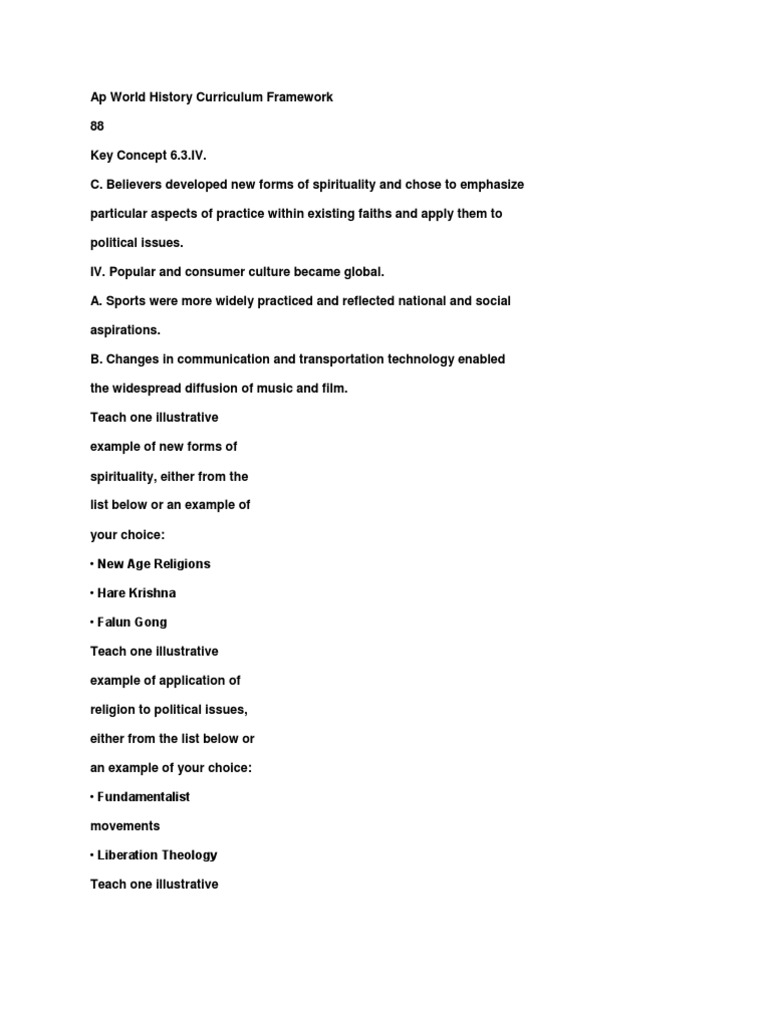 Ap World History Curriculum Framework

88

Key Concept 6.3.IV.

C. Believers developed new forms of spirituality and chose to emphasize particular aspects of practice within existing faiths and apply them to political issues.

IV. Popular and consumer culture became global.

A. Sports were more widely practiced and reflected national and social aspirations.

B. Changes in communication and transportation technology enabled the widespread diffusion of music and film.

Teach one illustrative example of new forms of spirituality, either from the list below or an example of your choice:

• New Age Religions

• Hare Krishna

• Falun Gong

Teach one illustrative example of application of religion to political issues, either from the list below or an example of your choice:

• Fundamentalist movements

• Liberation Theology

Teach one illustrative